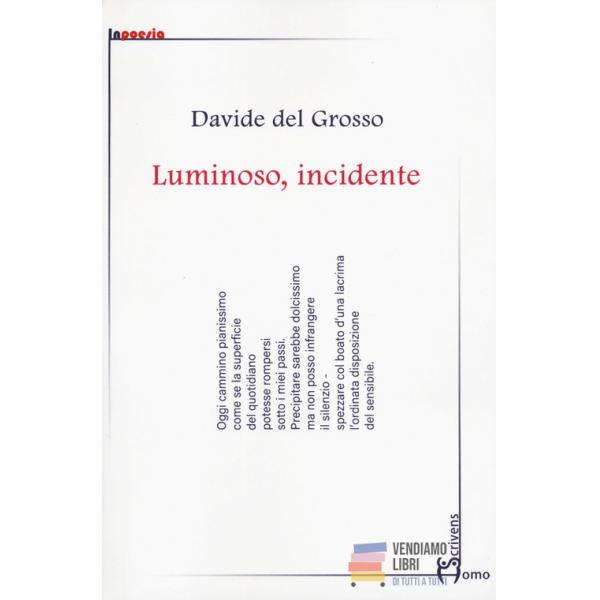 Inpoesia

Davide del Grosso

Luminoso, incidente

Oggi cammino pianissimo
come se la superficie
del quotidiano
potesse rompersi
sotto i miei passi.
Precipitare sarebbe dolcissimo
ma non posso infrangere
il silenzio -
spezzare col boato d'una lacrima
l'ordinata disposizione
del sensibile.

Scrivens
Homo

VENDIAMO
LIBRI
DI TUTTI A TUTTI